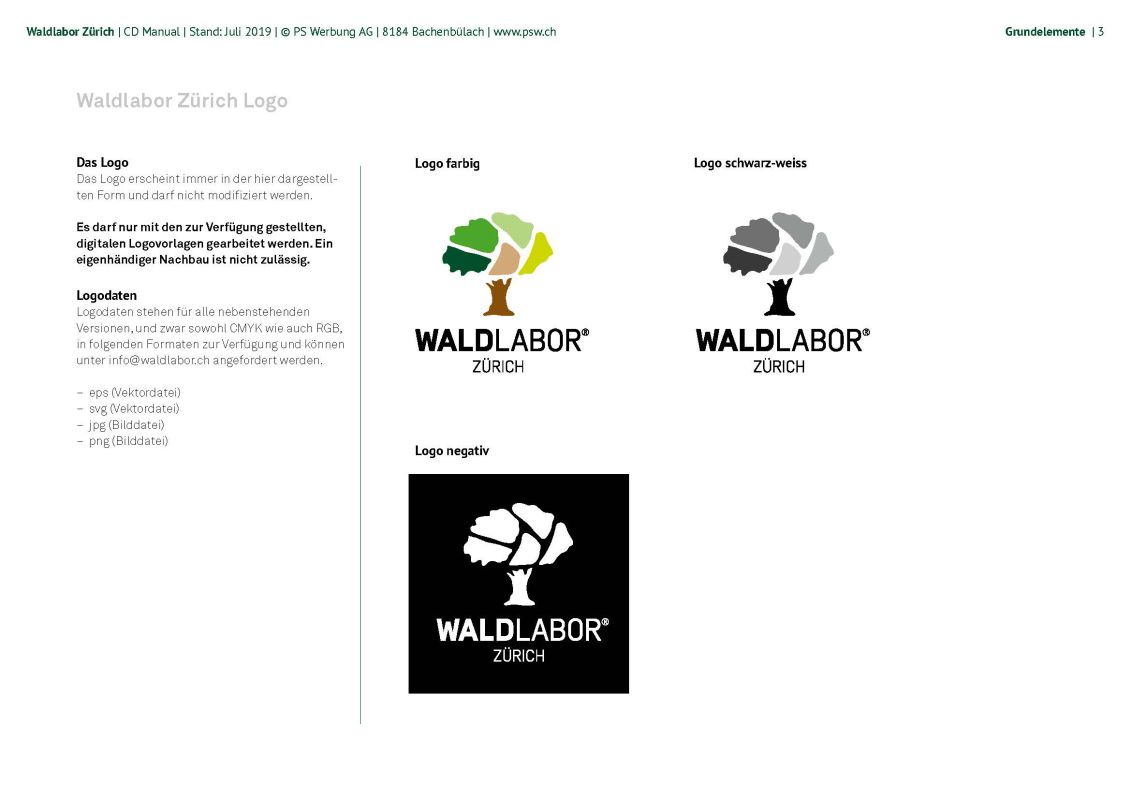 Waldlabor Zürich | CD Manual | Stand: Juli 2019 | © PS Werbung AG | 8184 Bachenbülach | www.psw.ch

Grundelemente | 3

Waldlabor Zürich Logo

Das Logo
Das Logo erscheint immer in der hier dargestellten Form und darf nicht modifiziert werden.

Es darf nur mit den zur Verfügung gestellten, digitalen Logovorlagen gearbeitet werden. Ein eigenhändiger Nachbau ist nicht zulässig.

Logodaten
Logodaten stehen für alle nebenstehenden Versionen, und zwar sowohl CMYK wie auch RGB, in folgenden Formaten zur Verfügung und können unter info@waldlabor.ch angefordert werden.

– eps (Vektordatei)
– svg (Vektordatei)
– jpg (Bilddatei)
– png (Bilddatei)

Logo farbig

WALDLABOR®
ZÜRICH

Logo schwarz-weiss

WALDLABOR®
ZÜRICH

Logo negativ

WALDLABOR®
ZÜRICH